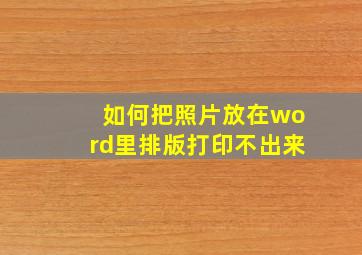 如何把照片放在word里排版打印不出来